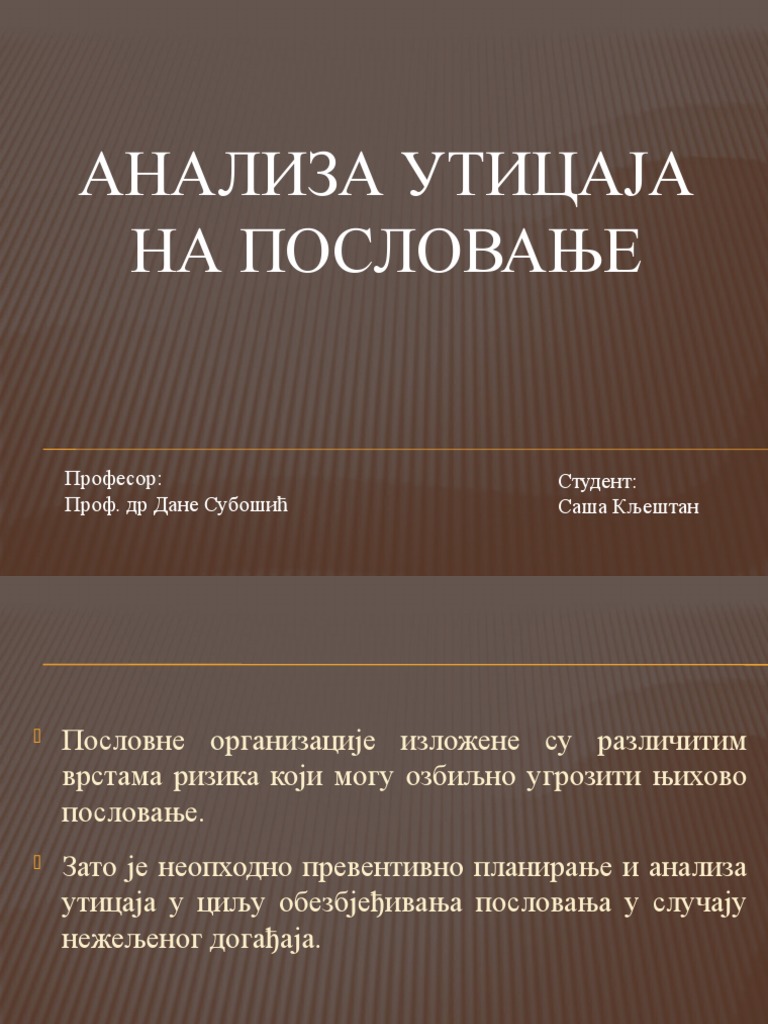 АНАЛИЗА УТИЦАЈА НА ПОСЛОВАЊЕ

Професор:
Проф. др Дане Субошић

Студент:
Саша Кљештан

Пословне организације изложене су различитим врстама ризика који могу озбиљно угрозити њихово пословање.

Зато је неопходно превентивно планирање и анализа утицаја у циљу обезбјеђивања пословања у случају нежељеног догађаја.